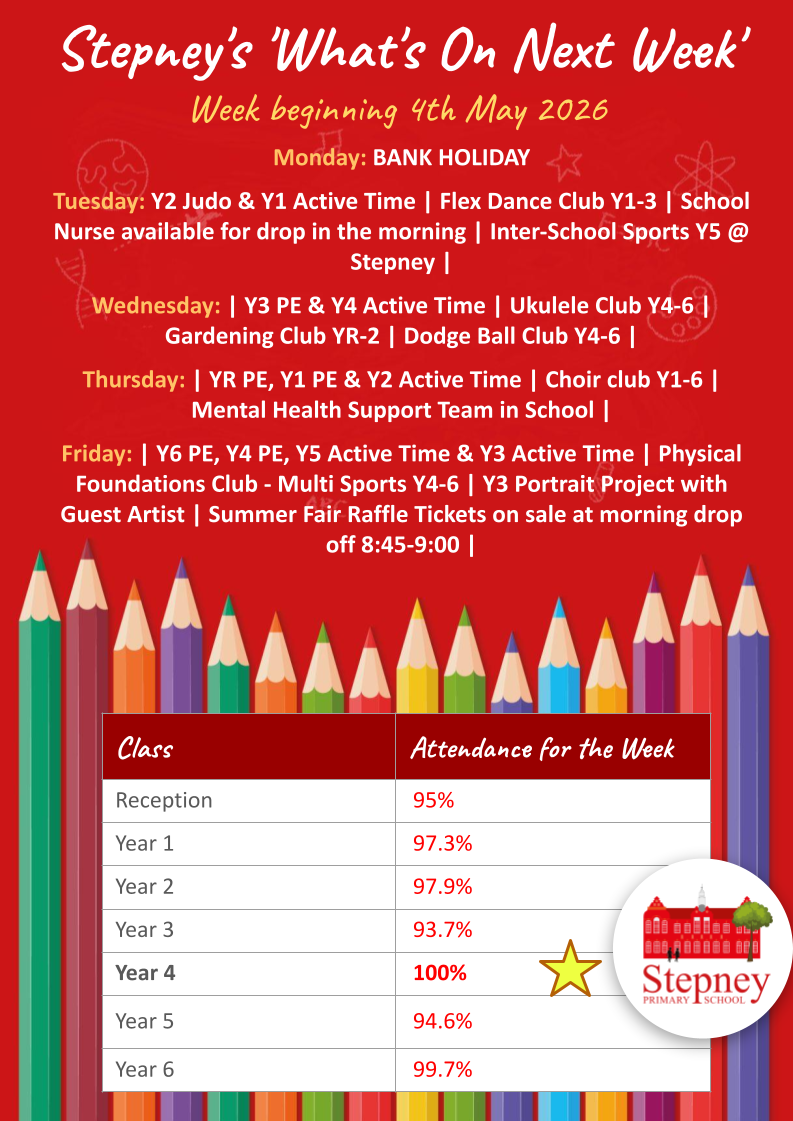 Stepney's 'What's On Next Week'

Week beginning 4th May 2026

Monday: BANK HOLIDAY

Tuesday: Y2 Judo & Y1 Active Time | Flex Dance Club Y1-3 | School Nurse available for drop in the morning | Inter-School Sports Y5 @ Stepney |

Wednesday: | Y3 PE & Y4 Active Time | Ukulele Club Y4-6 | Gardening Club YR-2 | Dodge Ball Club Y4-6 |

Thursday: | YR PE, Y1 PE & Y2 Active Time | Choir club Y1-6 | Mental Health Support Team in School |

Friday: | Y6 PE, Y4 PE, Y5 Active Time & Y3 Active Time | Physical Foundations Club - Multi Sports Y4-6 | Y3 Portrait Project with Guest Artist | Summer Fair Raffle Tickets on sale at morning drop off 8:45-9:00 |

| Class | Attendance for the Week |
|---|---|
| Reception | 95% |
| Year 1 | 97.3% |
| Year 2 | 97.9% |
| Year 3 | 93.7% |
| Year 4 | 100% |
| Year 5 | 94.6% |
| Year 6 | 99.7% |

Stepney
PRIMARY SCHOOL